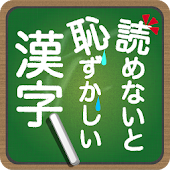 読めないと
恥ずかしい
漢字